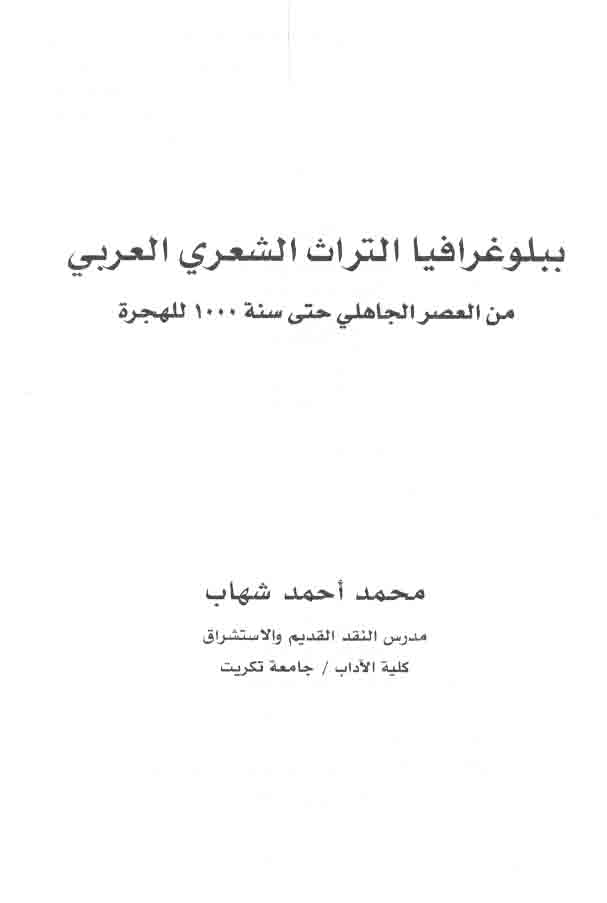 ببلوغرافيا التراث الشعري العربي

من العصر الجاهلي حتى سنة ١٠٠٠ للهجرة

محمد أحمد شهاب

مدرس النقد القديم والاستشراق

كلية الآداب / جامعة تكريت